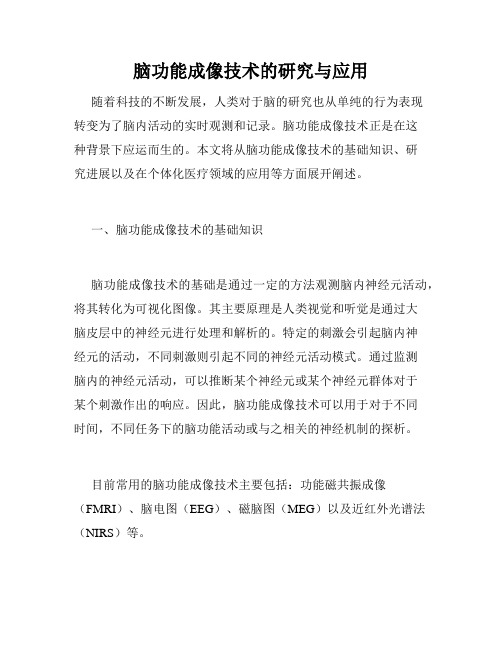 脑功能成像技术的研究与应用

随着科技的不断发展，人类对于脑的研究也从单纯的行为表现转变为了脑内活动的实时观测和记录。脑功能成像技术正是在这种背景下应运而生的。本文将从脑功能成像技术的基础知识、研究进展以及在个体化医疗领域的应用等方面展开阐述。

一、脑功能成像技术的基础知识

脑功能成像技术的基础是通过一定的方法观测脑内神经元活动，将其转化为可视化图像。其主要原理是人类视觉和听觉是通过大脑皮层中的神经元进行处理和解析的。特定的刺激会引起脑内神经元的活动，不同刺激则引起不同的神经元活动模式。通过监测脑内的神经元活动，可以推断某个神经元或某个神经元群体对于某个刺激作出的响应。因此，脑功能成像技术可以用于对于不同时间，不同任务下的脑功能活动或与之相关的神经机制的探析。

目前常用的脑功能成像技术主要包括：功能磁共振成像（FMRI）、脑电图（EEG）、磁脑图（MEG）以及近红外光谱法（NIRS）等。